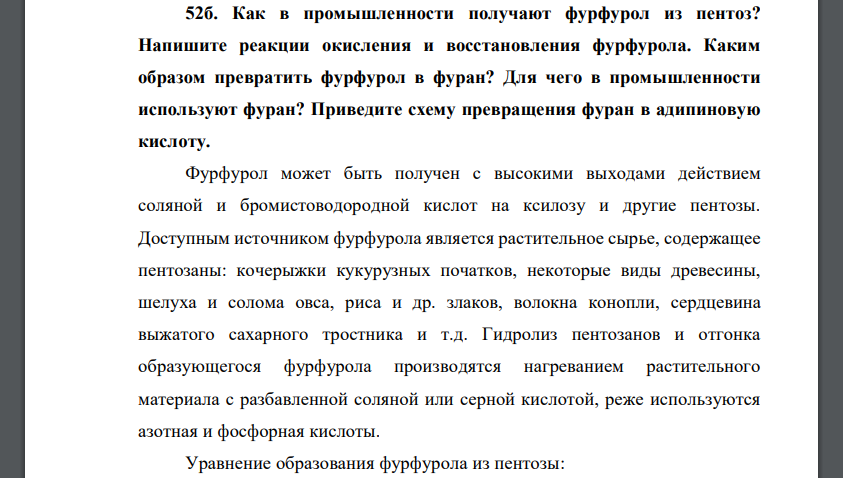 52б. Как в промышленности получают фурфурол из пентоз? Напишите реакции окисления и восстановления фурфурола. Каким образом превратить фурфурол в фуран? Для чего в промышленности используют фуран? Приведите схему превращения фуран в адипиновую кислоту.

Фурфурол может быть получен с высокими выходами действием соляной и бромистоводородной кислот на ксилозу и другие пентозы. Доступным источником фурфурола является растительное сырье, содержащее пентозаны: кочерыжки кукурузных початков, некоторые виды древесины, шелуха и солома овса, риса и др. злаков, волокна конопли, сердцевина выжатого сахарного тростника и т.д. Гидролиз пентозанов и отгонка образующегося фурфурола производятся нагреванием растительного материала с разбавленной соляной или серной кислотой, реже используются азотная и фосфорная кислоты.

Уравнение образования фурфурола из пентозы: